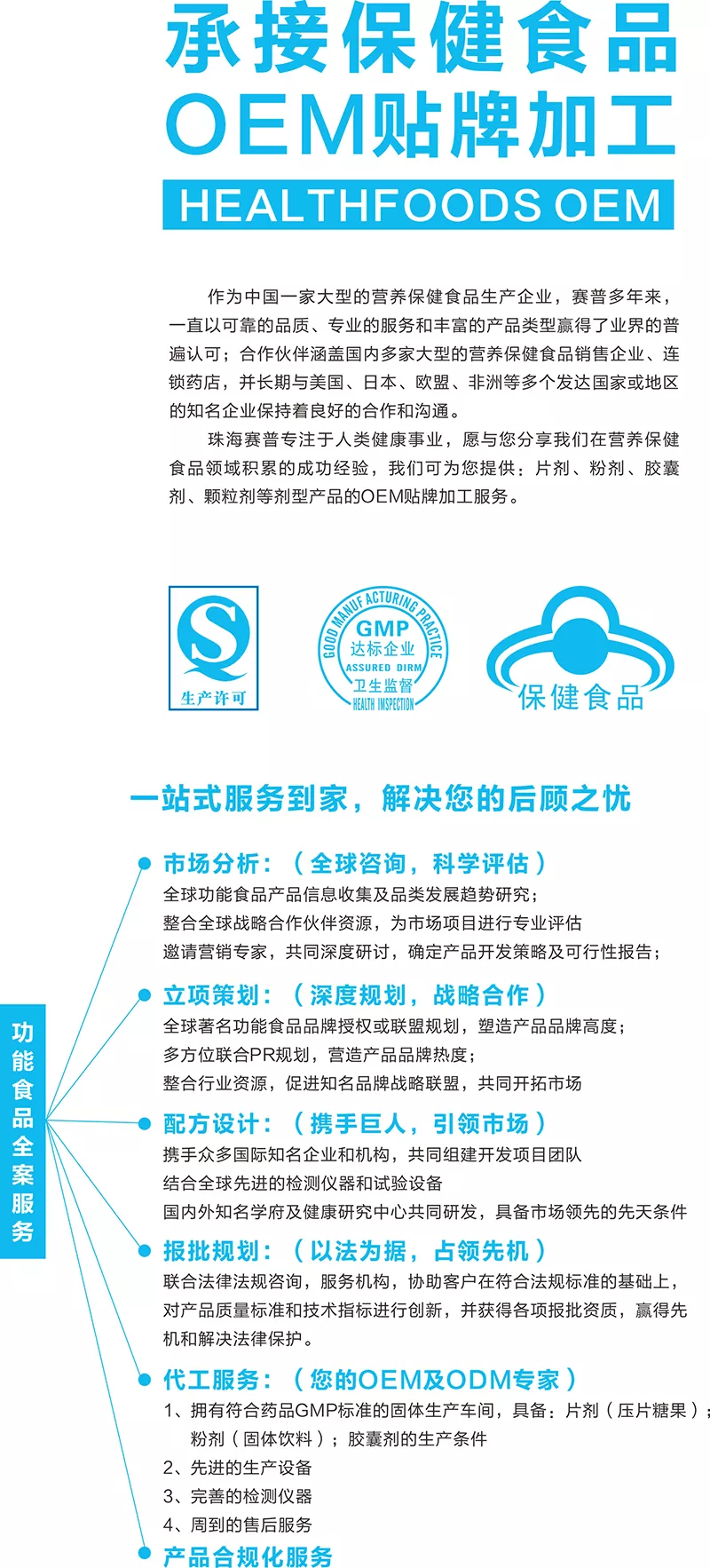 承接保健食品
OEM贴牌加工
HEALTHFOODS OEM

作为中国一家大型的营养保健食品生产企业，赛普多年来，一直以可靠的品质、专业的服务和丰富的产品类型赢得了业界的普遍认可；合作伙伴涵盖国内多家大型的营养保健食品销售企业、连锁药店，并长期与美国、日本、欧盟、非洲等多个发达国家或地区的知名企业保持着良好的合作和沟通。

珠海赛普专注于人类健康事业，愿与您分享我们在营养保健食品领域积累的成功经验，我们可为您提供：片剂、粉剂、胶囊剂、颗粒剂等剂型产品的OEM贴牌加工服务。

S
生产许可

GOOD MANUFACTURING PRACTICE
GMP
达标企业
ASSURED DIRM
卫生监督
HEALTH INSPECTION

保健食品

一站式服务到家，解决您的后顾之忧

功能食品全案服务

市场分析：（全球咨询，科学评估）
全球功能食品产品信息收集及品类发展趋势研究；
整合全球战略合作伙伴资源，为市场项目进行专业评估
邀请营销专家，共同深度研讨，确定产品开发策略及可行性报告；

立项策划：（深度规划，战略合作）
全球著名功能食品品牌授权或联盟规划，塑造产品品牌高度；
多方位联合PR规划，营造产品品牌热度；
整合行业资源，促进知名品牌战略联盟，共同开拓市场

配方设计：（携手巨人，引领市场）
携手众多国际知名企业和机构，共同组建开发项目团队
结合全球先进的检测仪器和试验设备
国内外知名学府及健康研究中心共同研发，具备市场领先的先天条件

报批规划：（以法为据，占领先机）
联合法律法规咨询，服务机构，协助客户在符合法规标准的基础上，对产品质量标准和技术指标进行创新，并获得各项报批资质，赢得先机和解决法律保护。

代工服务：（您的OEM及ODM专家）
1、拥有符合药品GMP标准的固体生产车间，具备：片剂（压片糖果）；粉剂（固体饮料）；胶囊剂的生产条件
2、先进的生产设备
3、完善的检测仪器
4、周到的售后服务

产品合规化服务